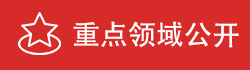 重点领域公开